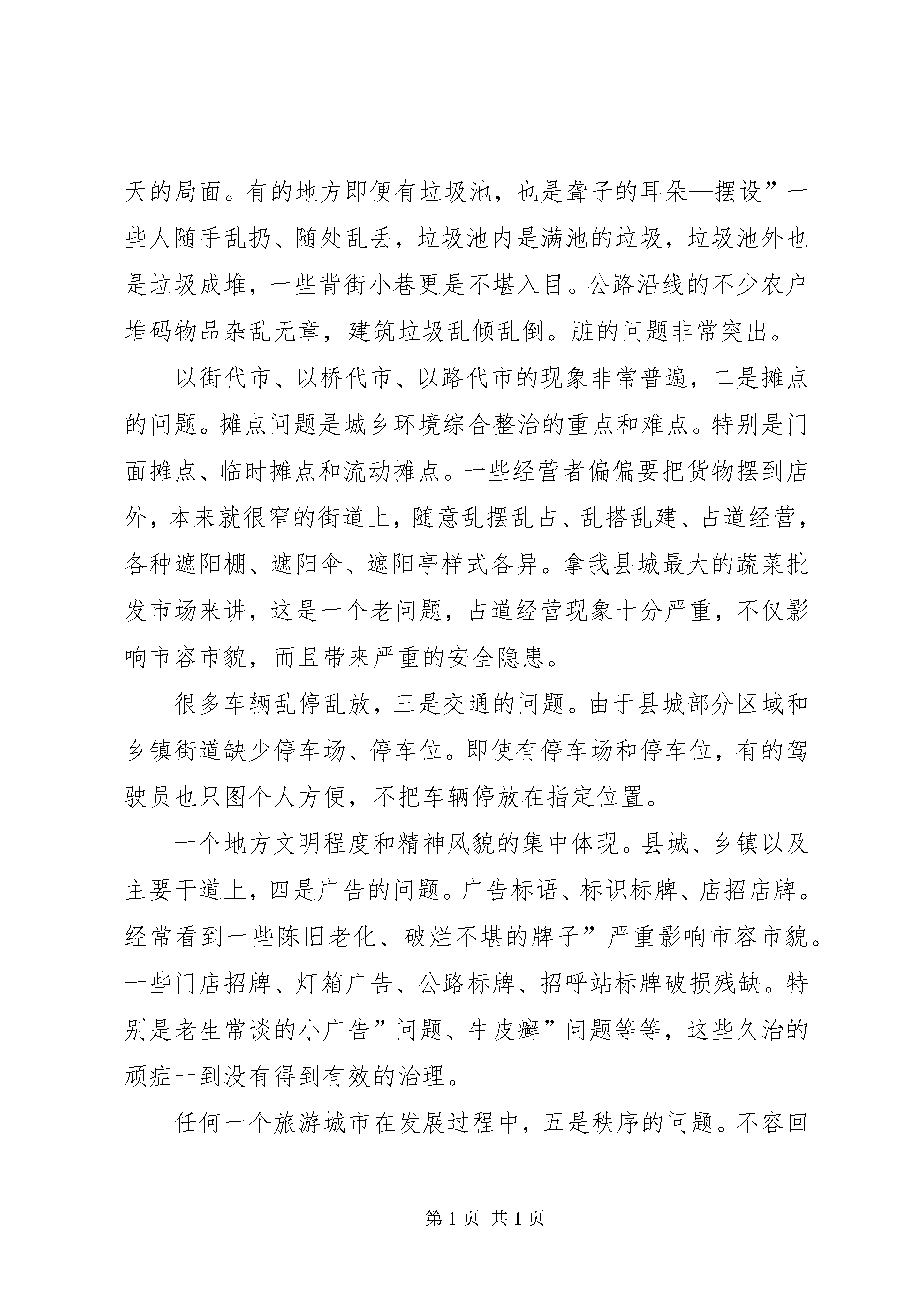 天的局面。有的地方即便有垃圾池，也是聋子的耳朵—摆设”一些人随手乱扔、随处乱丢，垃圾池内是满池的垃圾，垃圾池外也是垃圾成堆，一些背街小巷更是不堪入目。公路沿线的不少农户堆码物品杂乱无章，建筑垃圾乱倾乱倒。脏的问题非常突出。

以街代市、以桥代市、以路代市的现象非常普遍，二是摊点的问题。摊点问题是城乡环境综合整治的重点和难点。特别是门面摊点、临时摊点和流动摊点。一些经营者偏偏要把货物摆到店外，本来就很窄的街道上，随意乱摆乱占、乱搭乱建、占道经营，各种遮阳棚、遮阳伞、遮阳亭样式各异。拿我县城最大的蔬菜批发市场来讲，这是一个老问题，占道经营现象十分严重，不仅影响市容市貌，而且带来严重的安全隐患。

很多车辆乱停乱放，三是交通的问题。由于县城部分区域和乡镇街道缺少停车场、停车位。即使有停车场和停车位，有的驾驶员也只图个人方便，不把车辆停放在指定位置。

一个地方文明程度和精神风貌的集中体现。县城、乡镇以及主要干道上，四是广告的问题。广告标语、标识标牌、店招店牌。经常看到一些陈旧老化、破烂不堪的牌子”严重影响市容市貌。一些门店招牌、灯箱广告、公路标牌、招呼站标牌破损残缺。特别是老生常谈的小广告”问题、牛皮癣”问题等等，这些久治的顽症一到没有得到有效的治理。

任何一个旅游城市在发展过程中，五是秩序的问题。不容回

第 1 页 共 1 页